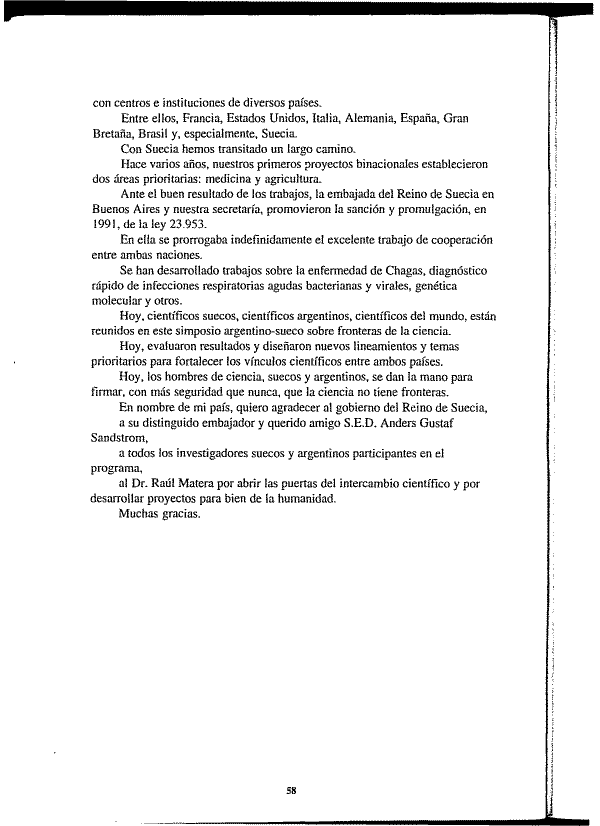 con centros e instituciones de diversos países.

Entre ellos, Francia, Estados Unidos, Italia, Alemania, España, Gran Bretaña, Brasil y, especialmente, Suecia.

Con Suecia hemos transitado un largo camino.

Hace varios años, nuestros primeros proyectos binacionales establecieron dos áreas prioritarias: medicina y agricultura.

Ante el buen resultado de los trabajos, la embajada del Reino de Suecia en Buenos Aires y nuestra secretaría, promovieron la sanción y promulgación, en 1991, de la ley 23.953.

En ella se prorrogaba indefinidamente el excelente trabajo de cooperación entre ambas naciones.

Se han desarrollado trabajos sobre la enfermedad de Chagas, diagnóstico rápido de infecciones respiratorias agudas bacterianas y virales, genética molecular y otros.

Hoy, científicos suecos, científicos argentinos, científicos del mundo, están reunidos en este simposio argentino-sueco sobre fronteras de la ciencia.

Hoy, evaluaron resultados y diseñaron nuevos lineamientos y temas prioritarios para fortalecer los vínculos científicos entre ambos países.

Hoy, los hombres de ciencia, suecos y argentinos, se dan la mano para firmar, con más seguridad que nunca, que la ciencia no tiene fronteras.

En nombre de mi país, quiero agradecer al gobierno del Reino de Suecia,

a su distinguido embajador y querido amigo S.E.D. Anders Gustaf Sandstrom,

a todos los investigadores suecos y argentinos participantes en el programa,

al Dr. Raúl Matera por abrir las puertas del intercambio científico y por desarrollar proyectos para bien de la humanidad.

Muchas gracias.

58